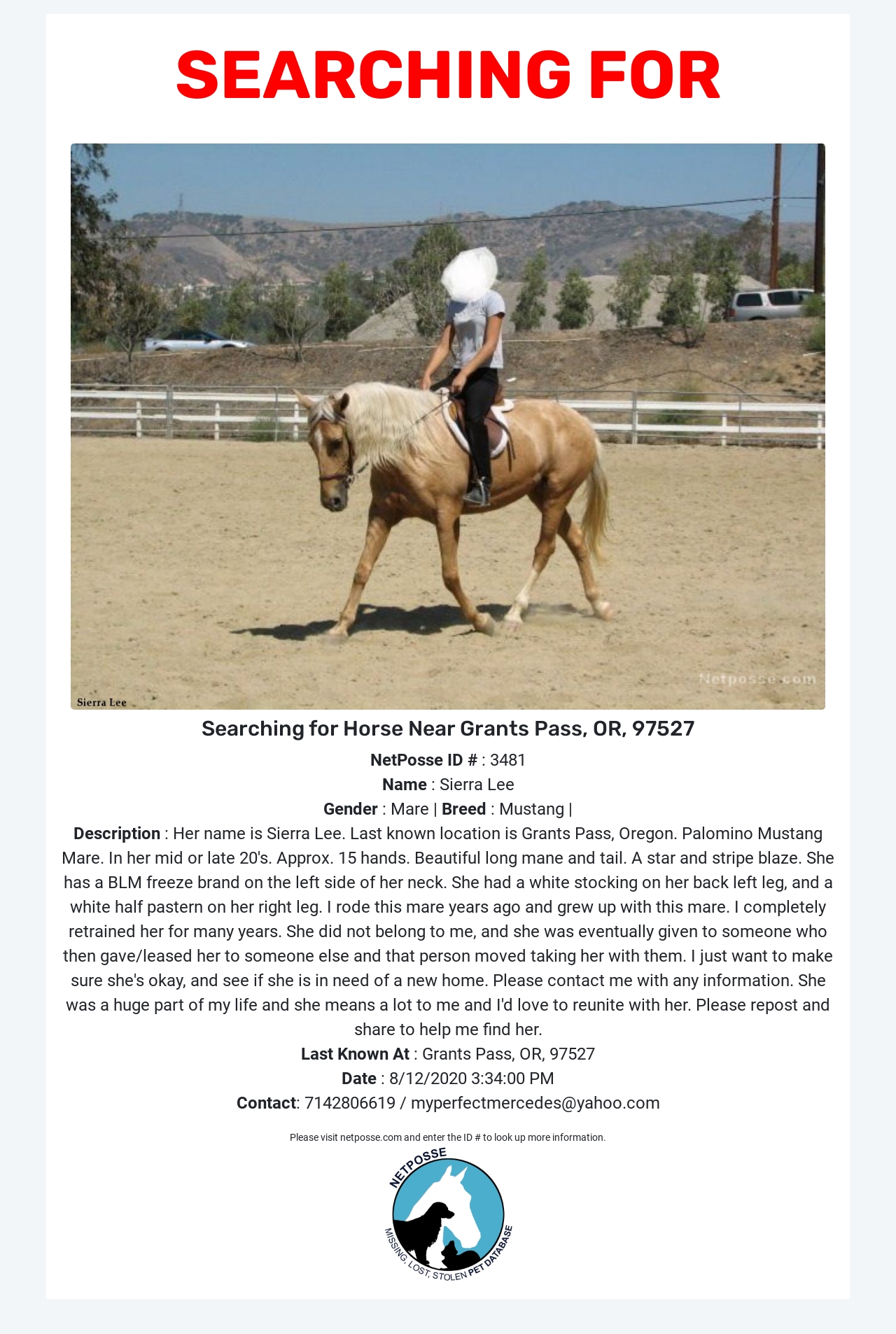 SEARCHING FOR

Sierra Lee

Netposse.com

Searching for Horse Near Grants Pass, OR, 97527

NetPosse ID # : 3481

Name : Sierra Lee

Gender : Mare | Breed : Mustang |

Description : Her name is Sierra Lee. Last known location is Grants Pass, Oregon. Palomino Mustang Mare. In her mid or late 20's. Approx. 15 hands. Beautiful long mane and tail. A star and stripe blaze. She has a BLM freeze brand on the left side of her neck. She had a white stocking on her back left leg, and a white half pastern on her right leg. I rode this mare years ago and grew up with this mare. I completely retrained her for many years. She did not belong to me, and she was eventually given to someone who then gave/leased her to someone else and that person moved taking her with them. I just want to make sure she's okay, and see if she is in need of a new home. Please contact me with any information. She was a huge part of my life and she means a lot to me and I'd love to reunite with her. Please repost and share to help me find her.

Last Known At : Grants Pass, OR, 97527

Date : 8/12/2020 3:34:00 PM

Contact: 7142806619 / myperfectmercedes@yahoo.com

Please visit netposse.com and enter the ID # to look up more information.

NETPOSSE

MISSING, LOST, STOLEN PET DATABASE